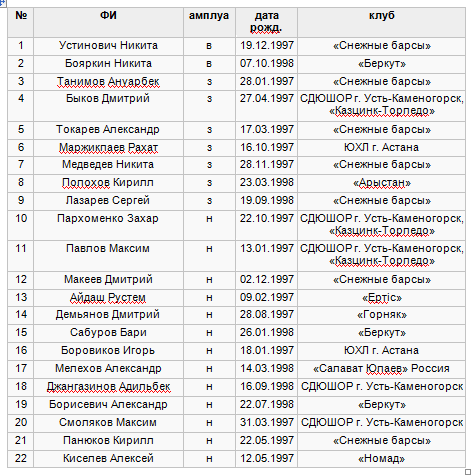 | № | ФИ | амплуа | дата рожд. | клуб |
|---|---|---|---|---|
| 1 | Устинович Никита | в | 19.12.1997 | «Снежные барсы» |
| 2 | Бояркин Никита | в | 07.10.1998 | «Беркут» |
| 3 | Танимов Ануарбек | з | 28.01.1997 | «Снежные барсы» |
| 4 | Быков Дмитрий | з | 27.04.1997 | СДЮШОР г. Усть-Каменогорск, «Казцинк-Торпедо» |
| 5 | Токарев Александр | з | 17.03.1997 | «Снежные барсы» |
| 6 | Маржикпаев Рахат | з | 16.10.1997 | ЮХЛ г. Астана |
| 7 | Медведев Никита | з | 28.11.1997 | «Снежные барсы» |
| 8 | Полохов Кирилл | з | 23.03.1998 | «Арыстан» |
| 9 | Лазарев Сергей | з | 19.09.1998 | «Снежные барсы» |
| 10 | Пархоменко Захар | н | 22.10.1997 | СДЮШОР г. Усть-Каменогорск, «Казцинк-Торпедо» |
| 11 | Павлов Максим | н | 13.01.1997 | СДЮШОР г. Усть-Каменогорск, «Казцинк-Торпедо» |
| 12 | Макеев Дмитрий | н | 02.12.1997 | «Снежные барсы» |
| 13 | Айдаш Рустем | н | 09.02.1997 | «Ертіс» |
| 14 | Демьянов Дмитрий | н | 28.08.1997 | «Горняк» |
| 15 | Сабуров Бари | н | 26.01.1998 | «Беркут» |
| 16 | Боровиков Игорь | н | 18.01.1997 | ЮХЛ г. Астана |
| 17 | Мелехов Александр | н | 14.03.1998 | «Салават Юлаев» Россия |
| 18 | Джангазинов Адильбек | н | 16.09.1998 | СДЮШОР г. Усть-Каменогорск |
| 19 | Борисевич Александр | н | 22.07.1998 | «Беркут» |
| 20 | Смоляков Максим | н | 31.03.1997 | СДЮШОР г. Усть-Каменогорск |
| 21 | Панюков Кирилл | н | 22.05.1997 | «Снежные барсы» |
| 22 | Киселев Алексей | н | 12.05.1997 | «Номад» |